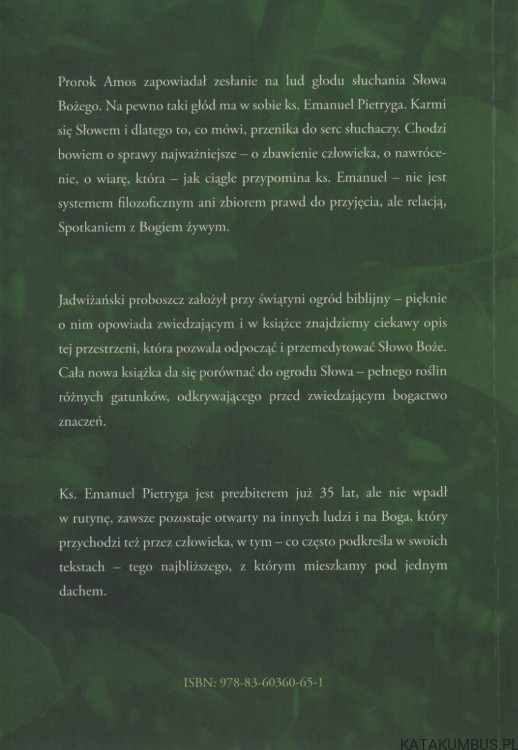 Prorok Amos zapowiadał zesłanie na lud głodu słuchania Słowa Bożego. Na pewno taki głód ma w sobie ks. Emanuel Pietryga. Karmi się Słowem i dlatego to, co mówi, przenika do serc słuchaczy. Chodzi bowiem o sprawy najważniejsze – o zbawienie człowieka, o nawrócenie, o wiarę, która – jak ciągle przypomina ks. Emanuel – nie jest systemem filozoficznym ani zbiorem prawd do przyjęcia, ale relacją, Spotkaniem z Bogiem żywym.

Jadwiżański proboszcz założył przy świątyni ogród biblijny – pięknie o nim opowiada zwiedzającym i w książce znajdziemy ciekawy opis tej przestrzeni, która pozwala odpocząć i przemedytować Słowo Boże. Cała nowa książka da się porównać do ogrodu Słowa – pełnego roślin różnych gatunków, odkrywającego przed zwiedzającym bogactwo znaczeń.

Ks. Emanuel Pietryga jest prezbiterem już 35 lat, ale nie wpadł w rutynę, zawsze pozostaje otwarty na innych ludzi i na Boga, który przychodzi też przez człowieka, w tym – co często podkreśla w swoich tekstach – tego najbliższego, z którym mieszkamy pod jednym dachem.

ISBN: 978-83-60360-65-1

KATAKUMBUS.PL